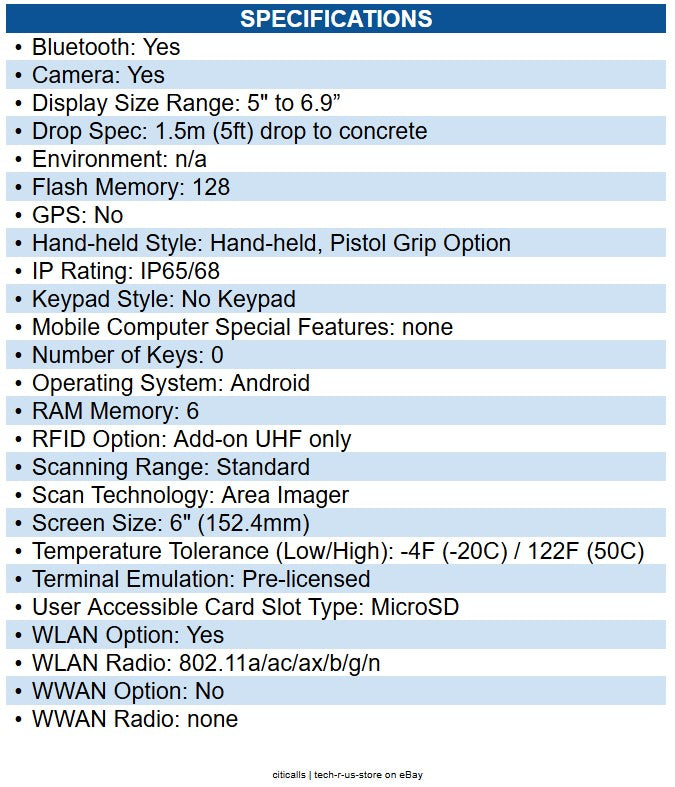 SPECIFICATIONS

• Bluetooth: Yes
• Camera: Yes
• Display Size Range: 5" to 6.9"
• Drop Spec: 1.5m (5ft) drop to concrete
• Environment: n/a
• Flash Memory: 128
• GPS: No
• Hand-held Style: Hand-held, Pistol Grip Option
• IP Rating: IP65/68
• Keypad Style: No Keypad
• Mobile Computer Special Features: none
• Number of Keys: 0
• Operating System: Android
• RAM Memory: 6
• RFID Option: Add-on UHF only
• Scanning Range: Standard
• Scan Technology: Area Imager
• Screen Size: 6" (152.4mm)
• Temperature Tolerance (Low/High): -4F (-20C) / 122F (50C)
• Terminal Emulation: Pre-licensed
• User Accessible Card Slot Type: MicroSD
• WLAN Option: Yes
• WLAN Radio: 802.11a/ac/ax/b/g/n
• WWAN Option: No
• WWAN Radio: none

citicalls | tech-r-us-store on eBay